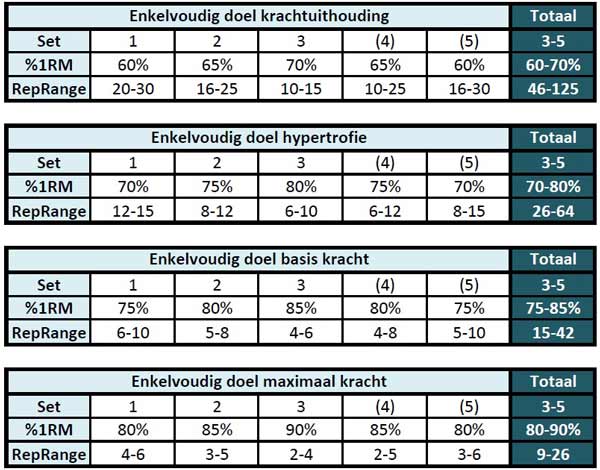 | Enkelvoudig doel krachtuithouding | | | | | | Totaal |
|---|---|---|---|---|---|---|
| Set | 1 | 2 | 3 | (4) | (5) | 3-5 |
| %1RM | 60% | 65% | 70% | 65% | 60% | 60-70% |
| RepRange | 20-30 | 16-25 | 10-15 | 10-25 | 16-30 | 46-125 |

| Enkelvoudig doel hypertrofie | | | | | | Totaal |
|---|---|---|---|---|---|---|
| Set | 1 | 2 | 3 | (4) | (5) | 3-5 |
| %1RM | 70% | 75% | 80% | 75% | 70% | 70-80% |
| RepRange | 12-15 | 8-12 | 6-10 | 6-12 | 8-15 | 26-64 |

| Enkelvoudig doel basis kracht | | | | | | Totaal |
|---|---|---|---|---|---|---|
| Set | 1 | 2 | 3 | (4) | (5) | 3-5 |
| %1RM | 75% | 80% | 85% | 80% | 75% | 75-85% |
| RepRange | 6-10 | 5-8 | 4-6 | 4-8 | 5-10 | 15-42 |

| Enkelvoudig doel maximaal kracht | | | | | | Totaal |
|---|---|---|---|---|---|---|
| Set | 1 | 2 | 3 | (4) | (5) | 3-5 |
| %1RM | 80% | 85% | 90% | 85% | 80% | 80-90% |
| RepRange | 4-6 | 3-5 | 2-4 | 2-5 | 3-6 | 9-26 |